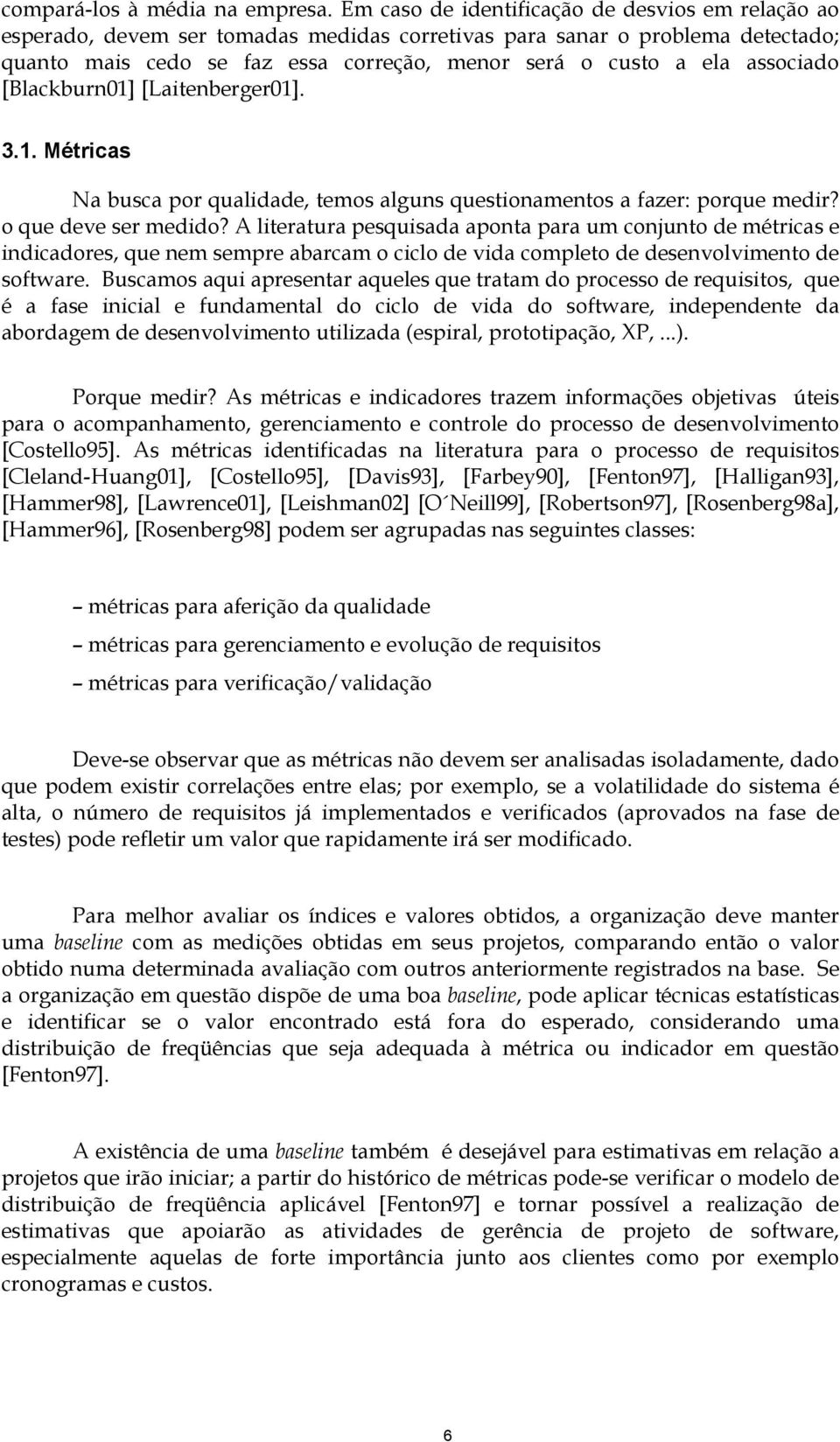 compará-los à média na empresa. Em caso de identificação de desvios em relação ao esperado, devem ser tomadas medidas corretivas para sanar o problema detectado; quanto mais cedo se faz essa correção, menor será o custo a ela associado [Blackburn01] [Laitenberger01].

3.1. Métricas

Na busca por qualidade, temos alguns questionamentos a fazer: porque medir? o que deve ser medido? A literatura pesquisada aponta para um conjunto de métricas e indicadores, que nem sempre abarcam o ciclo de vida completo de desenvolvimento de software. Buscamos aqui apresentar aqueles que tratam do processo de requisitos, que é a fase inicial e fundamental do ciclo de vida do software, independente da abordagem de desenvolvimento utilizada (espiral, prototipação, XP, ...).

Porque medir? As métricas e indicadores trazem informações objetivas úteis para o acompanhamento, gerenciamento e controle do processo de desenvolvimento [Costello95]. As métricas identificadas na literatura para o processo de requisitos [Cleland-Huang01], [Costello95], [Davis93], [Farbey90], [Fenton97], [Halligan93], [Hammer98], [Lawrence01], [Leishman02] [O´Neill99], [Robertson97], [Rosenberg98a], [Hammer96], [Rosenberg98] podem ser agrupadas nas seguintes classes:

– métricas para aferição da qualidade

– métricas para gerenciamento e evolução de requisitos

– métricas para verificação/validação

Deve-se observar que as métricas não devem ser analisadas isoladamente, dado que podem existir correlações entre elas; por exemplo, se a volatilidade do sistema é alta, o número de requisitos já implementados e verificados (aprovados na fase de testes) pode refletir um valor que rapidamente irá ser modificado.

Para melhor avaliar os índices e valores obtidos, a organização deve manter uma baseline com as medições obtidas em seus projetos, comparando então o valor obtido numa determinada avaliação com outros anteriormente registrados na base. Se a organização em questão dispõe de uma boa baseline, pode aplicar técnicas estatísticas e identificar se o valor encontrado está fora do esperado, considerando uma distribuição de freqüências que seja adequada à métrica ou indicador em questão [Fenton97].

A existência de uma baseline também é desejável para estimativas em relação a projetos que irão iniciar; a partir do histórico de métricas pode-se verificar o modelo de distribuição de freqüência aplicável [Fenton97] e tornar possível a realização de estimativas que apoiarão as atividades de gerência de projeto de software, especialmente aquelas de forte importância junto aos clientes como por exemplo cronogramas e custos.

6